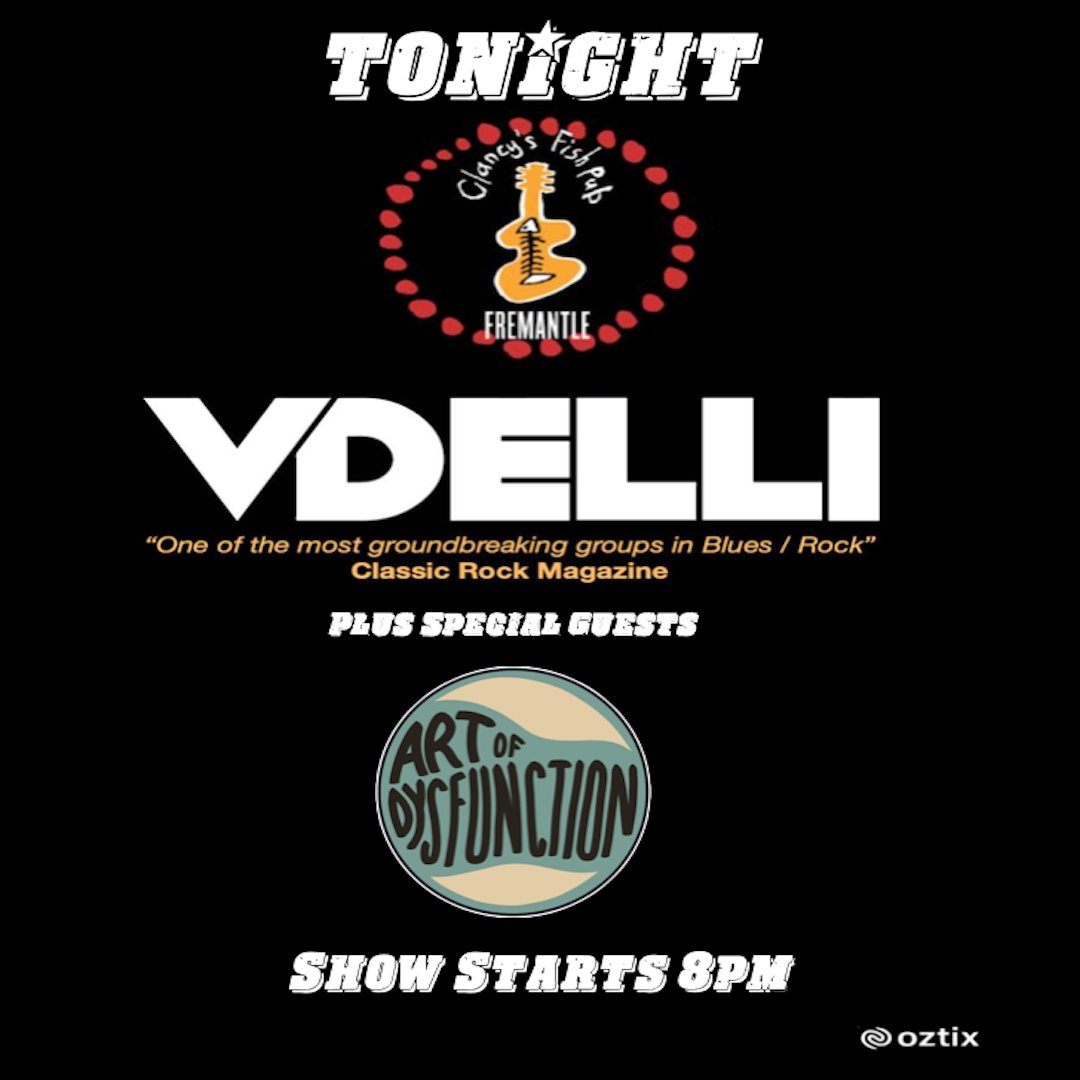 TONIGHT

Clancy's Fish Pub
FREMANTLE

VDELLI

"One of the most groundbreaking groups in Blues / Rock"
Classic Rock Magazine

PLUS SPECIAL GUESTS

ART OF DYSFUNCTION

SHOW STARTS 8PM

oztix